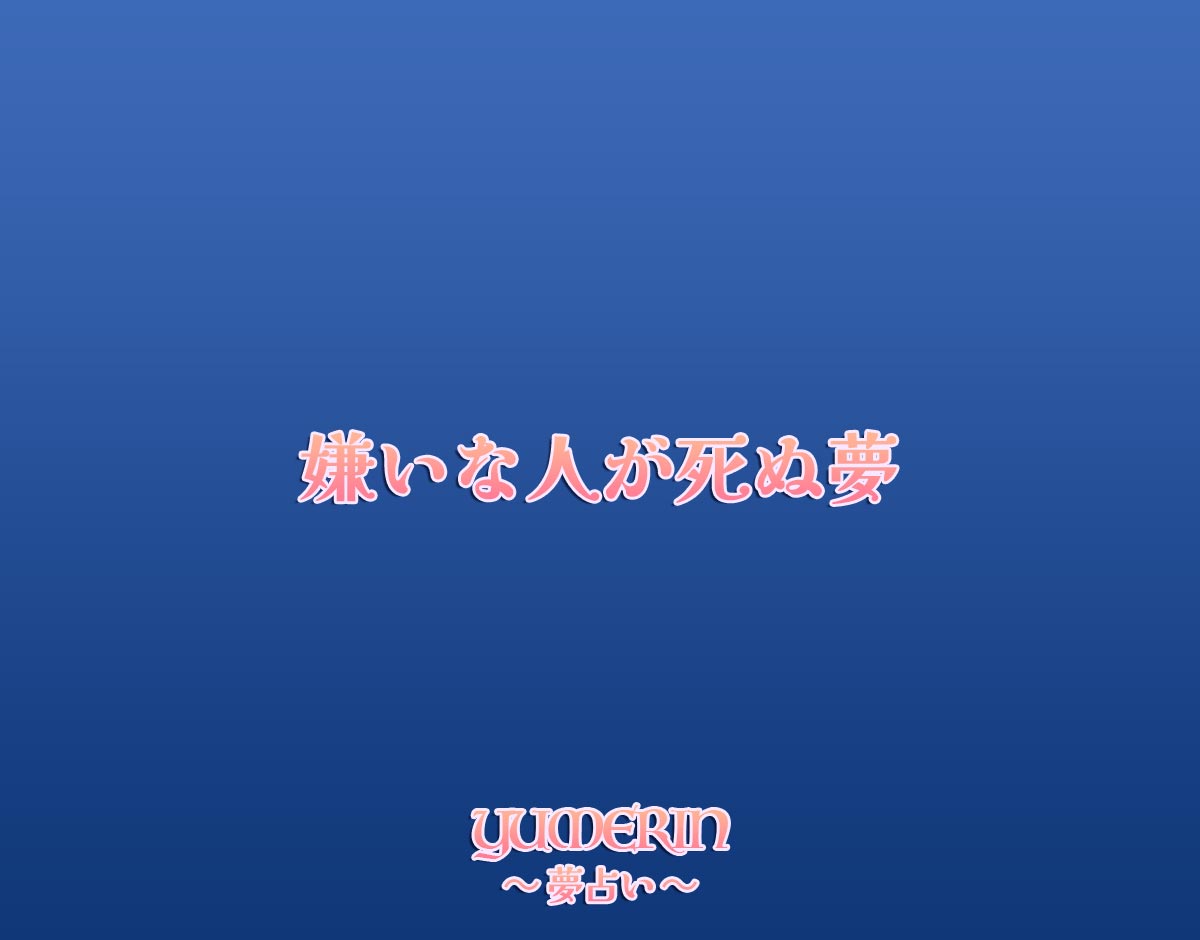 嫌いな人が死ぬ夢

YUMERIN
～夢占い～